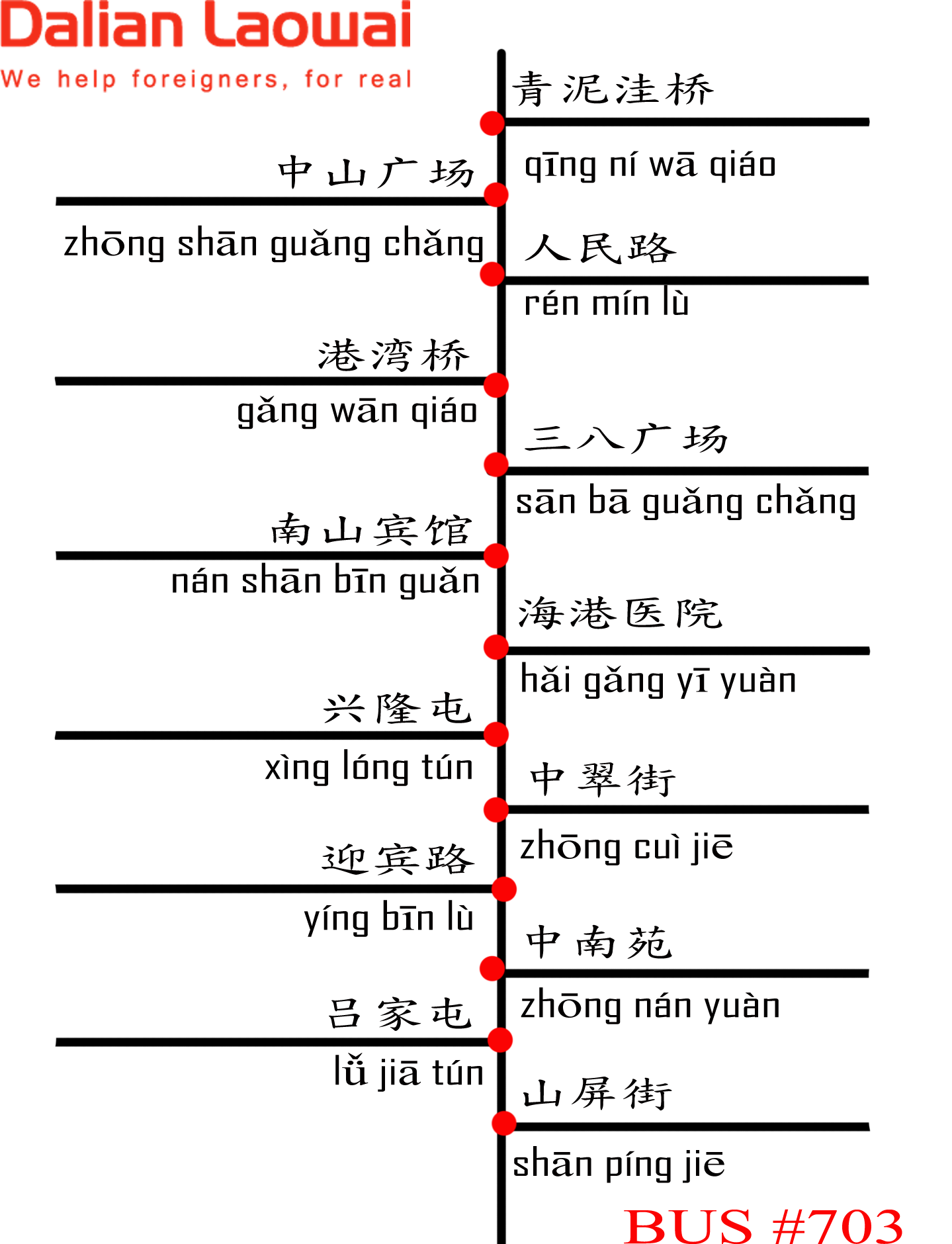 Dalian Laowai
We help foreigners, for real

青泥洼桥
qīng ní wā qiáo

中山广场
zhōng shān guǎng chǎng

人民路
rén mín lù

港湾桥
gǎng wān qiáo

三八广场
sān bā guǎng chǎng

南山宾馆
nán shān bīn guǎn

海港医院
hǎi gǎng yī yuàn

兴隆屯
xìng lóng tún

中翠街
zhōng cuì jiē

迎宾路
yíng bīn lù

中南苑
zhōng nán yuàn

吕家屯
lǚ jiā tún

山屏街
shān píng jiē

BUS #703